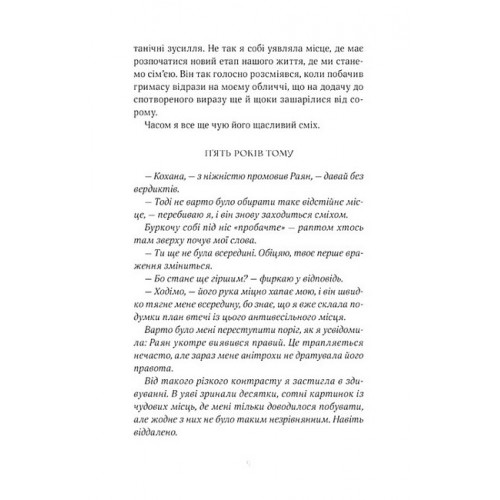 танічні зусилля. Не так я собі уявляла місце, де має розпочатися новий етап нашого життя, де ми станемо сім'єю. Він так голосно розсміявся, коли побачив гримасу відрази на моєму обличчі, що на додачу до спотвореного виразу ще й щоки зашарілися від сорому.

Часом я все ще чую його щасливий сміх.

П'ЯТЬ РОКІВ ТОМУ

— Кохана, — з ніжністю промовив Раян, — давай без вердиктів.

— Тоді не варто було обирати таке відстійне місце, — перебиваю я, і він знову заходиться сміхом.

Буркочу собі під ніс «пробачте» — раптом хтось там зверху почув мої слова.

— Ти ще не була всередині. Обіцяю, твоє перше враження зміниться.

— Бо стане ще гіршим? — фиркаю у відповідь.

— Ходімо, — його рука міцно хапає мою, і він швидко тягне мене всередину, бо знає, що я вже склала подумки план втечі із цього антивесільного місця.

Варто було мені переступити поріг, як я усвідомила: Раян укотре виявився правий. Це трапляється нечасто, але зараз мене анітрохи не дратувала його правота.

Від такого різкого контрасту я застигла в здивуванні. В уяві зринали десятки, сотні картинок із чудових місць, де мені тільки доводилося побувати, але жодне з них не було таким незрівнянним. Навіть віддалено.